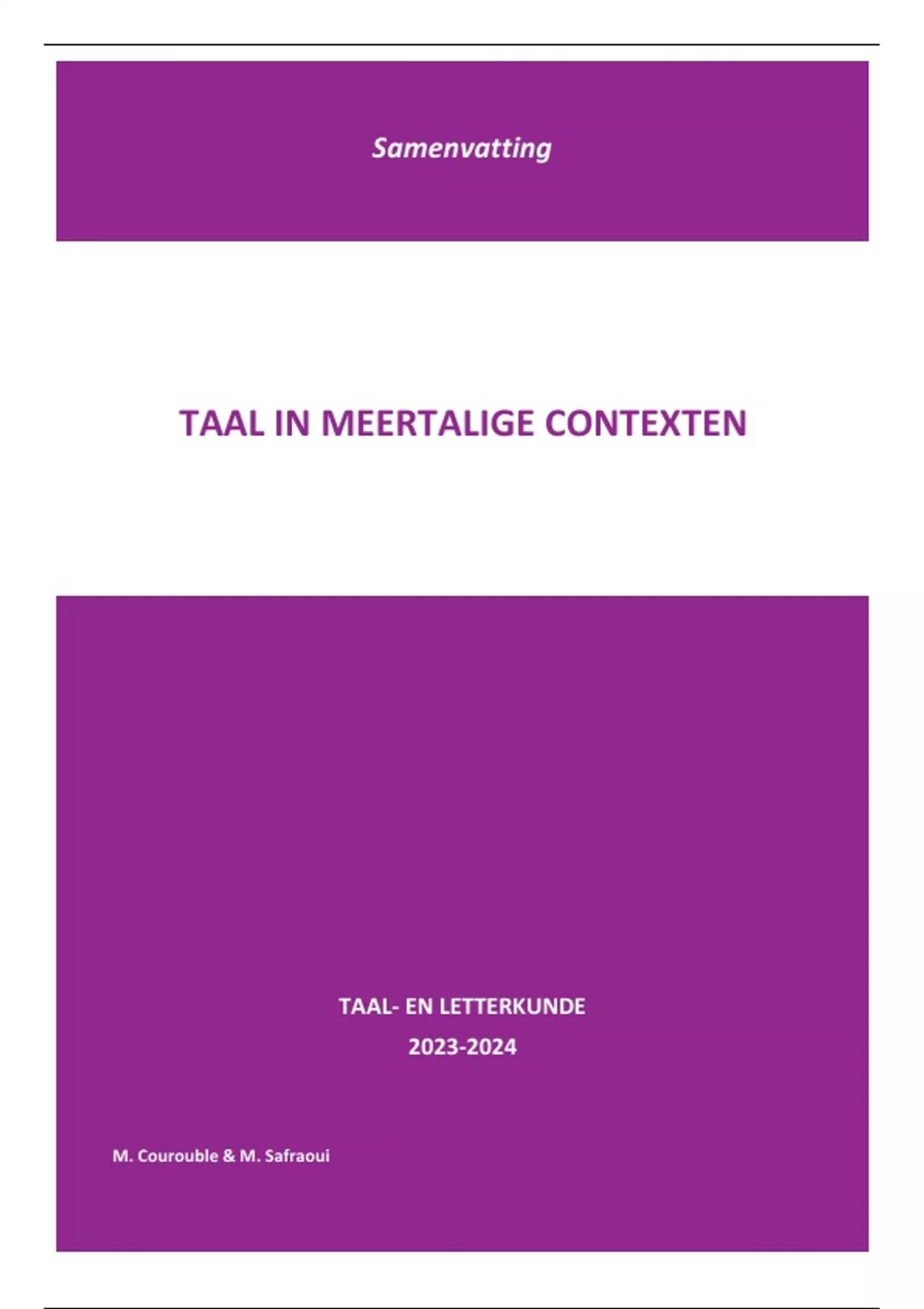 Samenvatting

TAAL IN MEERTALIGE CONTEXTEN

TAAL- EN LETTERKUNDE
2023-2024

M. Courouble & M. Safraoui